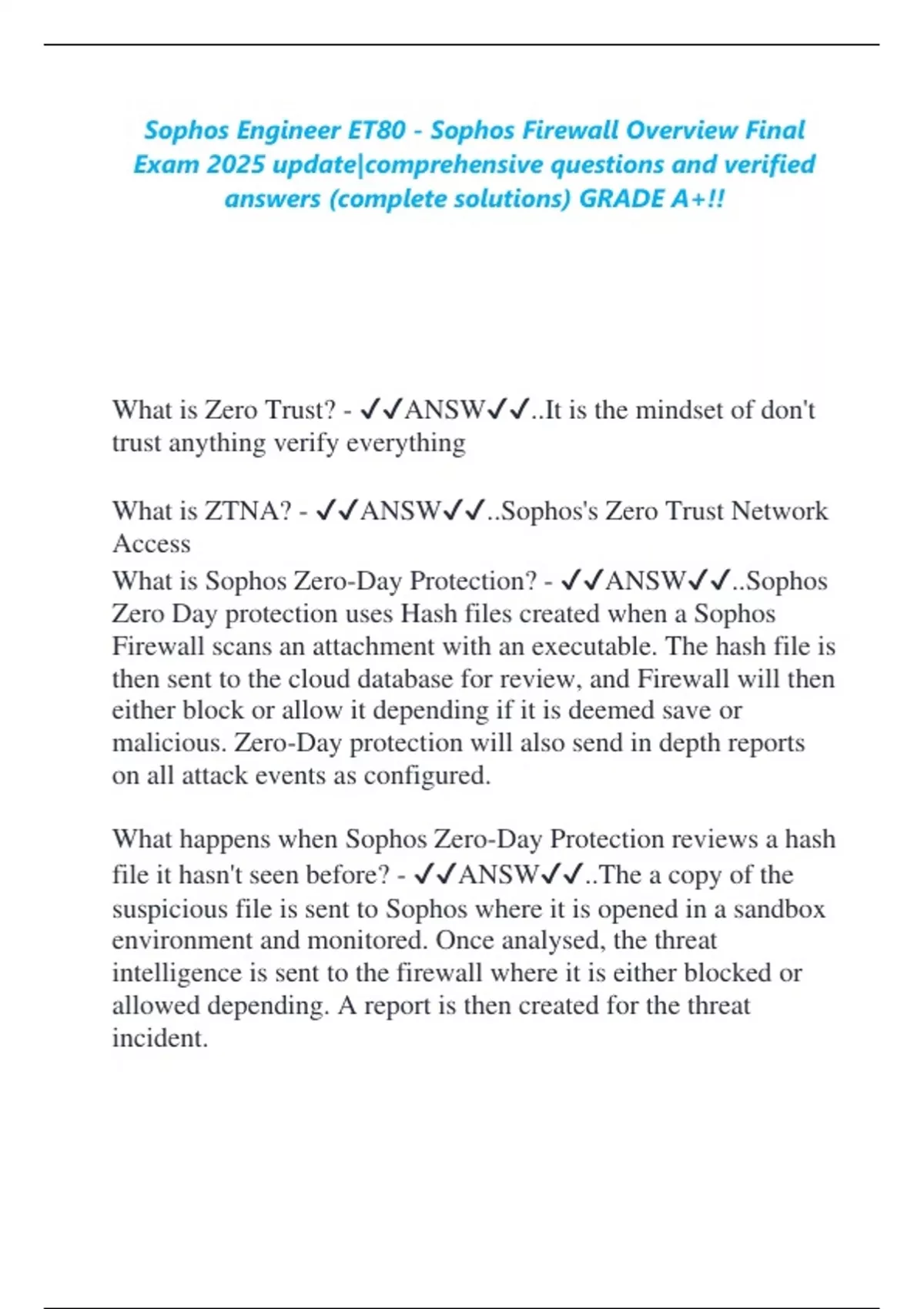 Sophos Engineer ET80 - Sophos Firewall Overview Final Exam 2025 update|comprehensive questions and verified answers (complete solutions) GRADE A+!!

What is Zero Trust? - ✓✓ANSW✓✓..It is the mindset of don't trust anything verify everything

What is ZTNA? - ✓✓ANSW✓✓..Sophos's Zero Trust Network Access
What is Sophos Zero-Day Protection? - ✓✓ANSW✓✓..Sophos Zero Day protection uses Hash files created when a Sophos Firewall scans an attachment with an executable. The hash file is then sent to the cloud database for review, and Firewall will then either block or allow it depending if it is deemed save or malicious. Zero-Day protection will also send in depth reports on all attack events as configured.

What happens when Sophos Zero-Day Protection reviews a hash file it hasn't seen before? - ✓✓ANSW✓✓..The a copy of the suspicious file is sent to Sophos where it is opened in a sandbox environment and monitored. Once analysed, the threat intelligence is sent to the firewall where it is either blocked or allowed depending. A report is then created for the threat incident.